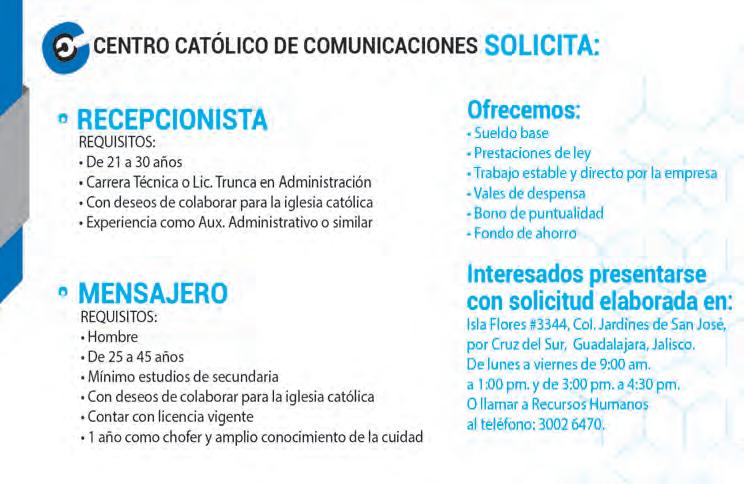 CENTRO CATÓLICO DE COMUNICACIONES SOLICITA:

RECEPCIONISTA
REQUISITOS:
• De 21 a 30 años
• Carrera Técnica o Lic. Trunca en Administración
• Con deseos de colaborar para la iglesia católica
• Experiencia como Aux. Administrativo o similar

MENSAJERO
REQUISITOS:
• Hombre
• De 25 a 45 años
• Mínimo estudios de secundaria
• Con deseos de colaborar para la iglesia católica
• Contar con licencia vigente
• 1 año como chofer y amplio conocimiento de la cuidad

Ofrecemos:
• Sueldo base
• Prestaciones de ley
• Trabajo estable y directo por la empresa
• Vales de despensa
• Bono de puntualidad
• Fondo de ahorro

Interesados presentarse con solicitud elaborada en:
Isla Flores #3344, Col. Jardines de San José, por Cruz del Sur, Guadalajara, Jalisco.
De lunes a viernes de 9:00 am. a 1:00 pm. y de 3:00 pm. a 4:30 pm.
O llamar a Recursos Humanos al teléfono: 3002 6470.